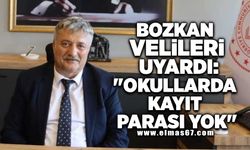 BOZKAN VELİLERİ UYARDI: "OKULLARDA KAYIT PARASI YOK"

www.elmas67.com